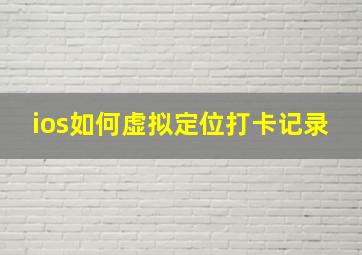 ios如何虚拟定位打卡记录